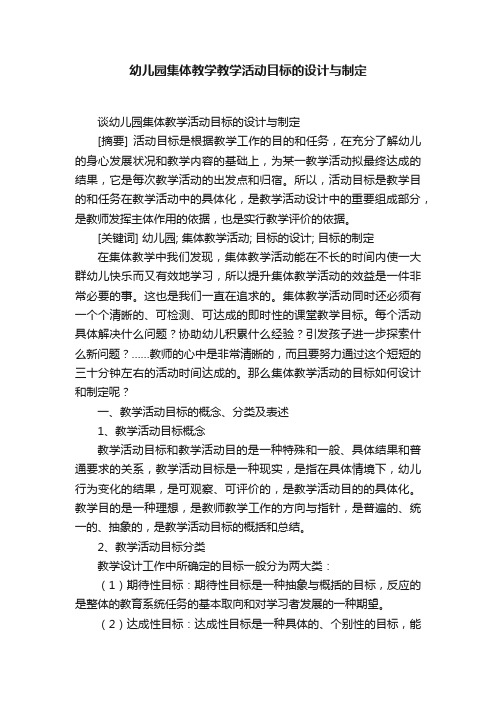 幼儿园集体教学教学活动目标的设计与制定

谈幼儿园集体教学活动目标的设计与制定

[摘要] 活动目标是根据教学工作的目的和任务，在充分了解幼儿的身心发展状况和教学内容的基础上，为某一教学活动拟最终达成的结果，它是每次教学活动的出发点和归宿。所以，活动目标是教学目的和任务在教学活动中的具体化，是教学活动设计中的重要组成部分，是教师发挥主体作用的依据，也是实行教学评价的依据。

[关键词] 幼儿园; 集体教学活动; 目标的设计; 目标的制定

在集体教学中我们发现，集体教学活动能在不长的时间内使一大群幼儿快乐而又有效地学习，所以提升集体教学活动的效益是一件非常必要的事。这也是我们一直在追求的。集体教学活动同时还必须有一个个清晰的、可检测、可达成的即时性的课堂教学目标。每个活动具体解决什么问题？协助幼儿积累什么经验？引发孩子进一步探索什么新问题？......教师的心中是非常清晰的，而且要努力通过这个短短的三十分钟左右的活动时间达成的。那么集体教学活动的目标如何设计和制定呢？

一、教学活动目标的概念、分类及表述

1、教学活动目标概念

教学活动目标和教学活动目的是一种特殊和一般、具体结果和普通要求的关系，教学活动目标是一种现实，是指在具体情境下，幼儿行为变化的结果，是可观察、可评价的，是教学活动目的的具体化。教学目的是一种理想，是教师教学工作的方向与指针，是普遍的、统一的、抽象的，是教学活动目标的概括和总结。

2、教学活动目标分类

教学设计工作中所确定的目标一般分为两大类：

（1）期待性目标：期待性目标是一种抽象与概括的目标，反应的是整体的教育系统任务的基本取向和对学习者发展的一种期望。

（2）达成性目标：达成性目标是一种具体的、个别性的目标，能